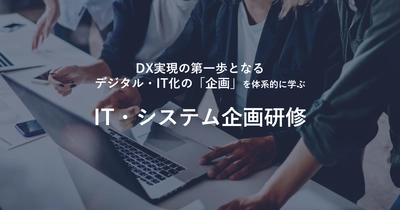 DX実現の第一歩となる
デジタル・IT化の「企画」を体系的に学ぶ

IT・システム企画研修